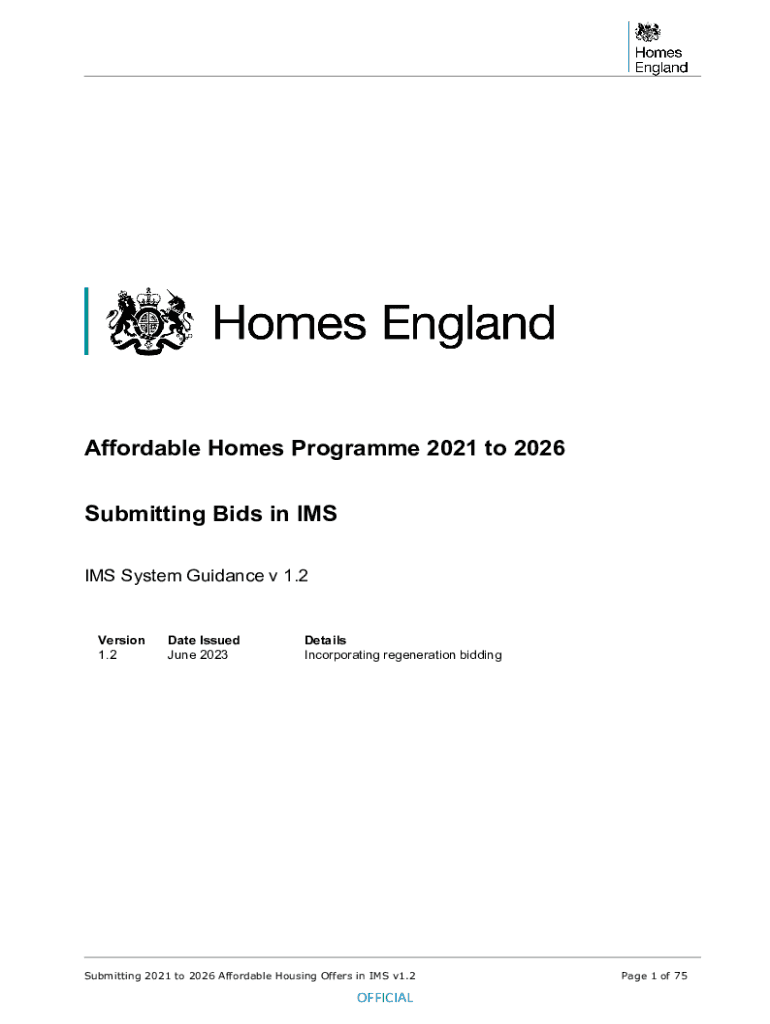 Homes England

Homes England

Affordable Homes Programme 2021 to 2026

Submitting Bids in IMS

IMS System Guidance v 1.2

| Version | Date Issued | Details |
|---|---|---|
| 1.2 | June 2023 | Incorporating regeneration bidding |

Submitting 2021 to 2026 Affordable Housing Offers in IMS v1.2

Page 1 of 75

OFFICIAL